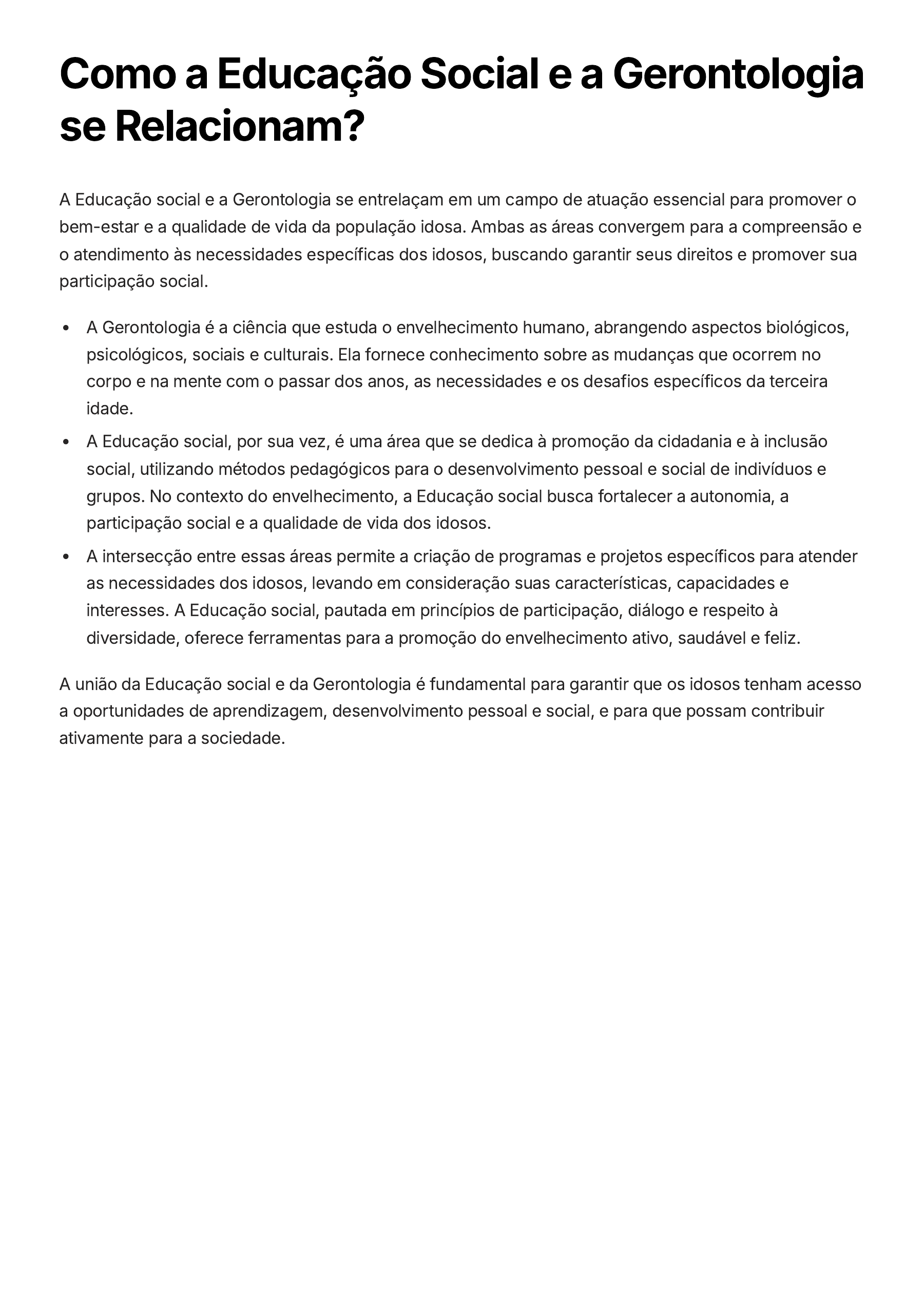 Como a Educação Social e a Gerontologia se Relacionam?

A Educação social e a Gerontologia se entrelaçam em um campo de atuação essencial para promover o bem-estar e a qualidade de vida da população idosa. Ambas as áreas convergem para a compreensão e o atendimento às necessidades específicas dos idosos, buscando garantir seus direitos e promover sua participação social.

• A Gerontologia é a ciência que estuda o envelhecimento humano, abrangendo aspectos biológicos, psicológicos, sociais e culturais. Ela fornece conhecimento sobre as mudanças que ocorrem no corpo e na mente com o passar dos anos, as necessidades e os desafios específicos da terceira idade.
• A Educação social, por sua vez, é uma área que se dedica à promoção da cidadania e à inclusão social, utilizando métodos pedagógicos para o desenvolvimento pessoal e social de indivíduos e grupos. No contexto do envelhecimento, a Educação social busca fortalecer a autonomia, a participação social e a qualidade de vida dos idosos.
• A intersecção entre essas áreas permite a criação de programas e projetos específicos para atender as necessidades dos idosos, levando em consideração suas características, capacidades e interesses. A Educação social, pautada em princípios de participação, diálogo e respeito à diversidade, oferece ferramentas para a promoção do envelhecimento ativo, saudável e feliz.

A união da Educação social e da Gerontologia é fundamental para garantir que os idosos tenham acesso a oportunidades de aprendizagem, desenvolvimento pessoal e social, e para que possam contribuir ativamente para a sociedade.